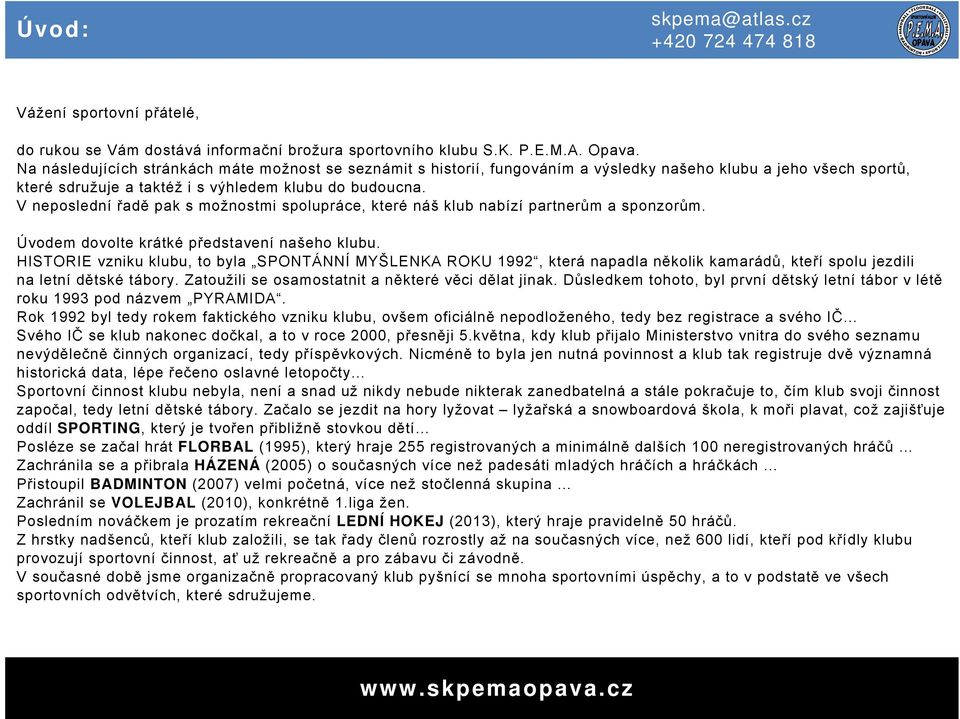 Úvod:

skpema@atlas.cz
+420 724 474 818

P.E.M.A. OPAVA

Vážení sportovní přátelé,

do rukou se Vám dostává informační brožura sportovního klubu S.K. P.E.M.A. Opava.
Na následujících stránkách máte možnost se seznámit s historií, fungováním a výsledky našeho klubu a jeho všech sportů, které sdružuje a taktéž i s výhledem klubu do budoucna.
V neposlední řadě pak s možnostmi spolupráce, které náš klub nabízí partnerům a sponzorům.

Úvodem dovolte krátké představení našeho klubu.
HISTORIE vzniku klubu, to byla „SPONTÁNNÍ MYŠLENKA ROKU 1992“, která napadla několik kamarádů, kteří spolu jezdili na letní dětské tábory. Zatoužili se osamostatnit a některé věci dělat jinak. Důsledkem tohoto, byl první dětský letní tábor v létě roku 1993 pod názvem „PYRAMIDA“.
Rok 1992 byl tedy rokem faktického vzniku klubu, ovšem oficiálně nepodloženého, tedy bez registrace a svého IČ…
Svého IČ se klub nakonec dočkal, a to v roce 2000, přesněji 5.května, kdy klub přijalo Ministerstvo vnitra do svého seznamu nevýdělečně činných organizací, tedy příspěvkových. Nicméně to byla jen nutná povinnost a klub tak registruje dvě významná historická data, lépe řečeno oslavné letopočty…
Sportovní činnost klubu nebyla, není a snad už nikdy nebude nikterak zanedbatelná a stále pokračuje to, čím klub svoji činnost započal, tedy letní dětské tábory. Začalo se jezdit na hory lyžovat – lyžařská a snowboardová škola, k moři plavat, což zajišťuje oddíl SPORTING, který je tvořen přibližně stovkou dětí…
Posléze se začal hrát FLORBAL (1995), který hraje 255 registrovaných a minimálně dalších 100 neregistrovaných hráčů …
Zachránila se a přibrala HÁZENÁ (2005) o současných více než padesáti mladých hráčích a hráčkách …
Přistoupil BADMINTON (2007) velmi početná, více než stočlenná skupina …
Zachránil se VOLEJBAL (2010), konkrétně 1.liga žen.
Posledním nováčkem je prozatím rekreační LEDNÍ HOKEJ (2013), který hraje pravidelně 50 hráčů.
Z hrstky nadšenců, kteří klub založili, se tak řady členů rozrostly až na současných více, než 600 lidí, kteří pod křídly klubu provozují sportovní činnost, ať už rekreačně a pro zábavu či závodně.
V současné době jsme organizačně propracovaný klub pyšnící se mnoha sportovními úspěchy, a to v podstatě ve všech sportovních odvětvích, které sdružujeme.

www.skpemaopava.cz